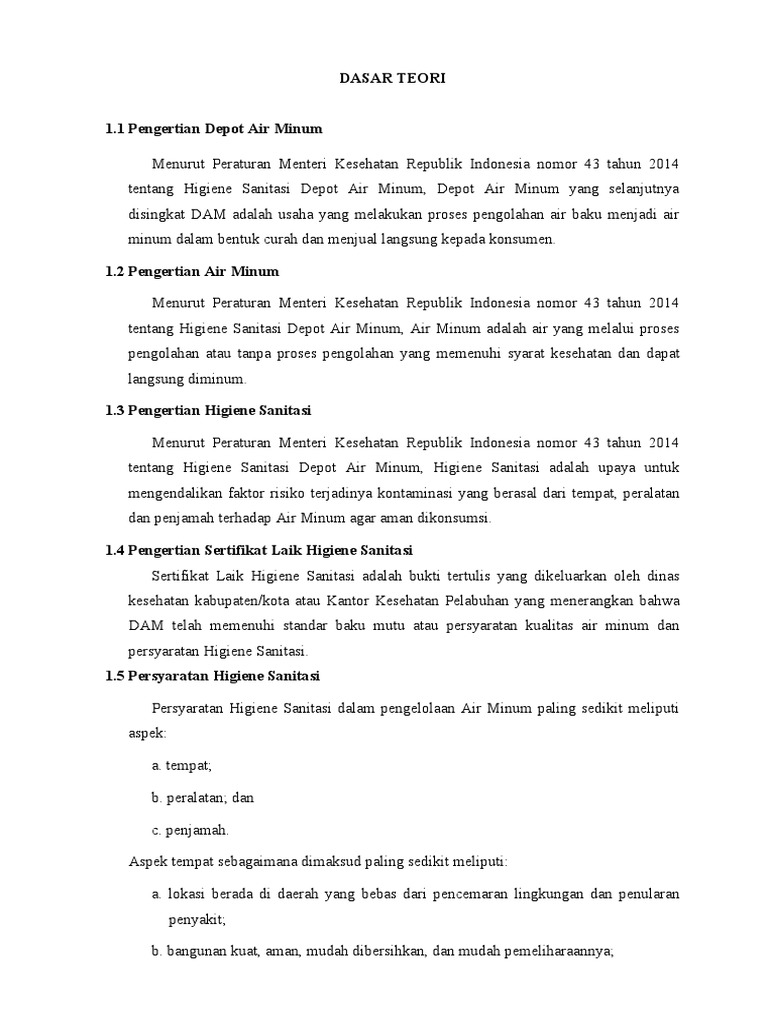 DASAR TEORI

1.1 Pengertian Depot Air Minum

Menurut Peraturan Menteri Kesehatan Republik Indonesia nomor 43 tahun 2014 tentang Higiene Sanitasi Depot Air Minum, Depot Air Minum yang selanjutnya disingkat DAM adalah usaha yang melakukan proses pengolahan air baku menjadi air minum dalam bentuk curah dan menjual langsung kepada konsumen.

1.2 Pengertian Air Minum

Menurut Peraturan Menteri Kesehatan Republik Indonesia nomor 43 tahun 2014 tentang Higiene Sanitasi Depot Air Minum, Air Minum adalah air yang melalui proses pengolahan atau tanpa proses pengolahan yang memenuhi syarat kesehatan dan dapat langsung diminum.

1.3 Pengertian Higiene Sanitasi

Menurut Peraturan Menteri Kesehatan Republik Indonesia nomor 43 tahun 2014 tentang Higiene Sanitasi Depot Air Minum, Higiene Sanitasi adalah upaya untuk mengendalikan faktor risiko terjadinya kontaminasi yang berasal dari tempat, peralatan dan penjamah terhadap Air Minum agar aman dikonsumsi.

1.4 Pengertian Sertifikat Laik Higiene Sanitasi

Sertifikat Laik Higiene Sanitasi adalah bukti tertulis yang dikeluarkan oleh dinas kesehatan kabupaten/kota atau Kantor Kesehatan Pelabuhan yang menerangkan bahwa DAM telah memenuhi standar baku mutu atau persyaratan kualitas air minum dan persyaratan Higiene Sanitasi.

1.5 Persyaratan Higiene Sanitasi

Persyaratan Higiene Sanitasi dalam pengelolaan Air Minum paling sedikit meliputi aspek:

a. tempat;

b. peralatan; dan

c. penjamah.

Aspek tempat sebagaimana dimaksud paling sedikit meliputi:

a. lokasi berada di daerah yang bebas dari pencemaran lingkungan dan penularan penyakit;

b. bangunan kuat, aman, mudah dibersihkan, dan mudah pemeliharaannya;